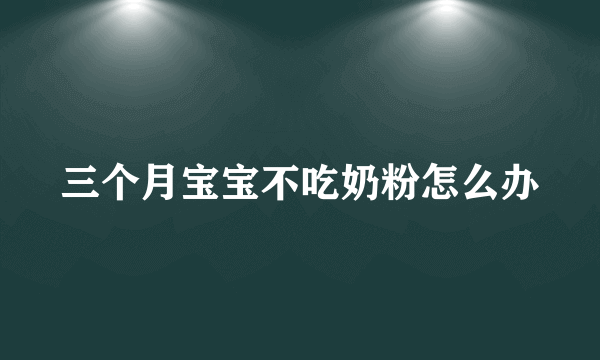 三个月宝宝不吃奶粉怎么办